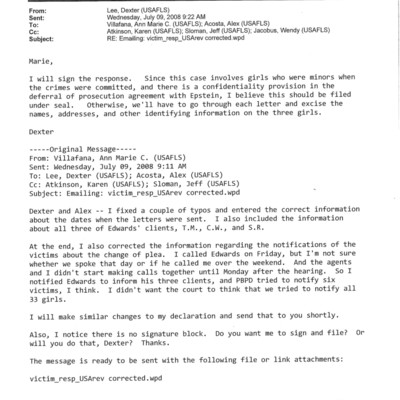 From: Lee, Dexter (USAFLS)
Sent: Wednesday, July 09, 2008 9:22 AM
To: Villafana, Ann Marie C. (USAFLS); Acosta, Alex (USAFLS)
Cc: Atkinson, Karen (USAFLS); Sloman, Jeff (USAFLS); Jacobus, Wendy (USAFLS)
Subject: RE: Emailing: victim_resp_USArev corrected.wpd

Marie,

I will sign the response. Since this case involves girls who were minors when the crimes were committed, and there is a confidentiality provision in the deferral of prosecution agreement with Epstein, I believe this should be filed under seal. Otherwise, we'll have to go through each letter and excise the names, addresses, and other identifying information on the three girls.

Dexter

-----Original Message-----
From: Villafana, Ann Marie C. (USAFLS)
Sent: Wednesday, July 09, 2008 9:11 AM
To: Lee, Dexter (USAFLS); Acosta, Alex (USAFLS)
Cc: Atkinson, Karen (USAFLS); Sloman, Jeff (USAFLS)
Subject: Emailing: victim_resp_USArev corrected.wpd

Dexter and Alex -- I fixed a couple of typos and entered the correct information about the dates when the letters were sent. I also included the information about all three of Edwards' clients, T.M., C.W., and S.R.

At the end, I also corrected the information regarding the notifications of the victims about the change of plea. I called Edwards on Friday, but I'm not sure whether we spoke that day or if he called me over the weekend. And the agents and I didn't start making calls together until Monday after the hearing. So I notified Edwards to inform his three clients, and PBPD tried to notify six victims, I think. I didn't want the court to think that we tried to notify all 33 girls.

I will make similar changes to my declaration and send that to you shortly.

Also, I notice there is no signature block. Do you want me to sign and file? Or will you do that, Dexter? Thanks.

The message is ready to be sent with the following file or link attachments:

victim_resp_USArev corrected.wpd